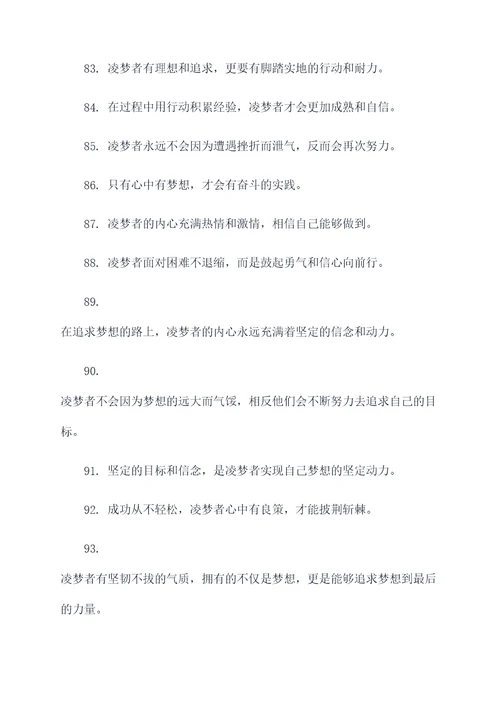 83. 凌梦者有理想和追求，更要有脚踏实地的行动和耐力。

84. 在过程中用行动积累经验，凌梦者才会更加成熟和自信。

85. 凌梦者永远不会因为遭遇挫折而泄气，反而会再次努力。

86. 只有心中有梦想，才会有奋斗的实践。

87. 凌梦者的内心充满热情和激情，相信自己能够做到。

88. 凌梦者面对困难不退缩，而是鼓起勇气和信心向前行。

89.

在追求梦想的路上，凌梦者的内心永远充满着坚定的信念和动力。

90.

凌梦者不会因为梦想的远大而气馁，相反他们会不断努力去追求自己的目标。

91. 坚定的目标和信念，是凌梦者实现自己梦想的坚定动力。

92. 成功从不轻松，凌梦者心中有良策，才能披荆斩棘。

93.

凌梦者有坚韧不拔的气质，拥有的不仅是梦想，更是能够追求梦想到最后的力量。